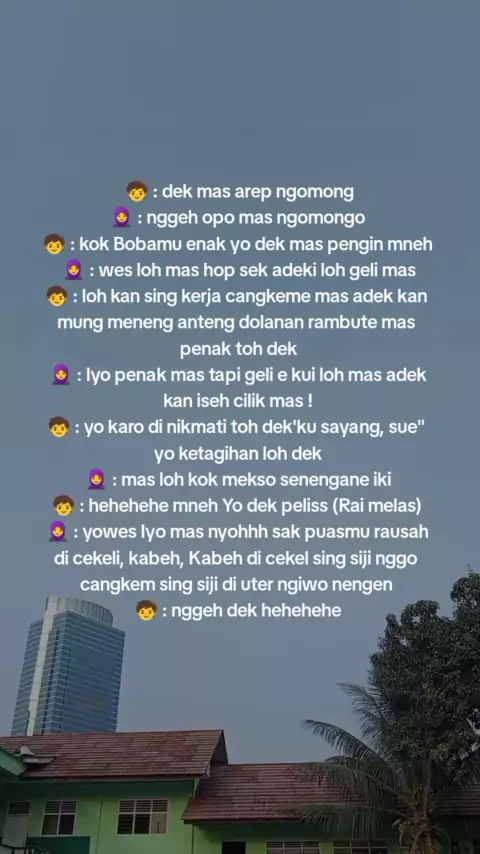 🧒 : dek mas arep ngomong
🧕 : nggeh opo mas ngomongo
🧒 : kok Bobamu enak yo dek mas pengin mneh
🧕 : wes loh mas hop sek adeki loh geli mas
🧒 : loh kan sing kerja cangkeme mas adek kan mung meneng anteng dolanan rambute mas penak toh dek
🧕 : Iyo penak mas tapi geli e kui loh mas adek kan iseh cilik mas !
🧒 : yo karo di nikmati toh dek'ku sayang, sue" yo ketagihan loh dek
🧕 : mas loh kok mekso senengane iki
🧒 : hehehehe mneh Yo dek peliss (Rai melas)
🧕 : yowes Iyo mas nyohhh sak puasmu rausah di cekeli, kabeh, Kabeh di cekel sing siji nggo cangkem sing siji di uter ngiwo nengen
🧒 : nggeh dek hehehehe